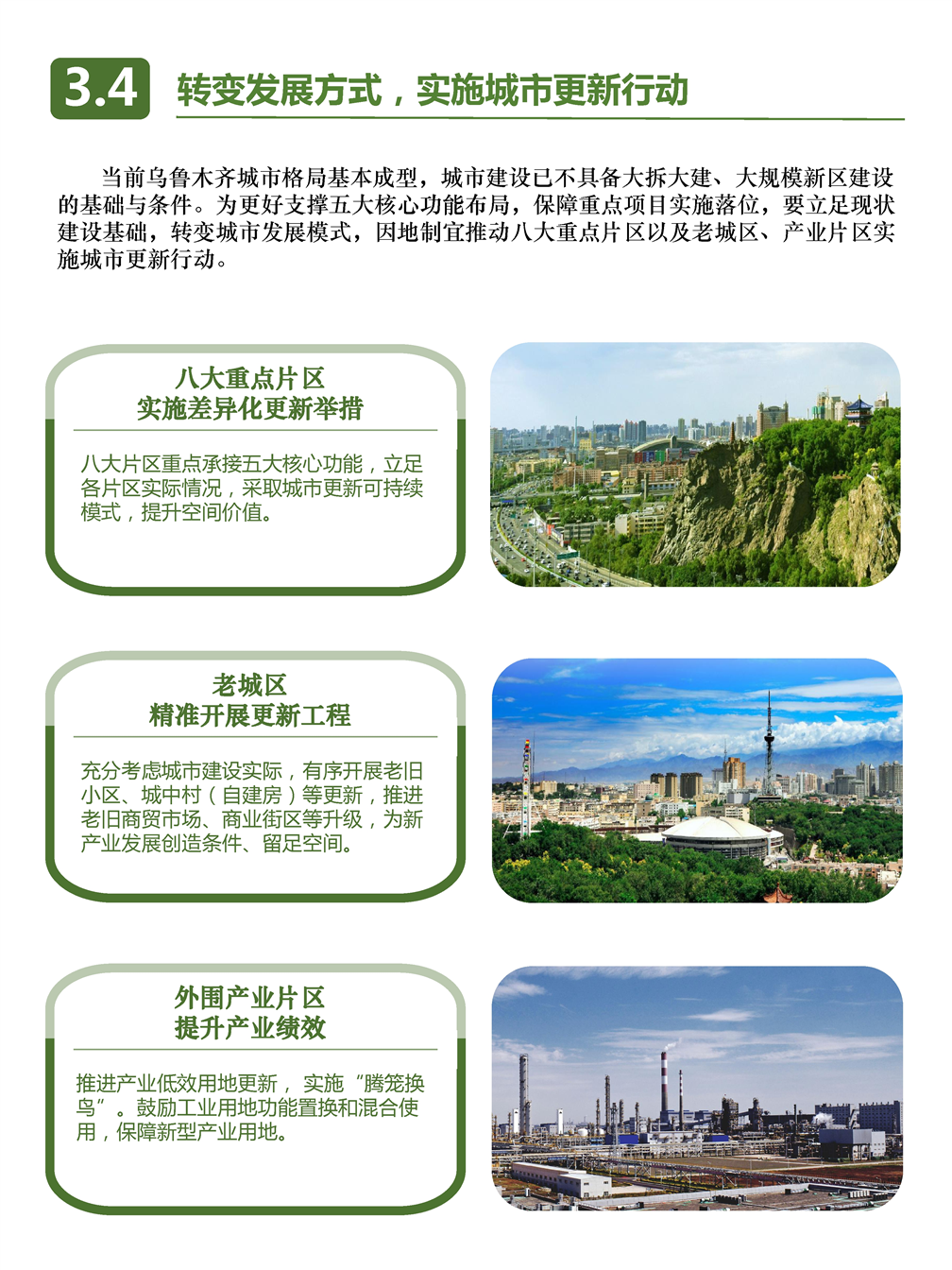 3.4 转变发展方式，实施城市更新行动

当前乌鲁木齐城市格局基本成型，城市建设已不具备大拆大建、大规模新区建设的基础与条件。为更好支撑五大核心功能布局，保障重点项目实施落位，要立足现状建设基础，转变城市发展模式，因地制宜推动八大重点片区以及老城区、产业片区实施城市更新行动。

八大重点片区
实施差异化更新举措

八大片区重点承接五大核心功能，立足各片区实际情况，采取城市更新可持续模式，提升空间价值。

老城区
精准开展更新工程

充分考虑城市建设实际，有序开展老旧小区、城中村（自建房）等更新，推进老旧商贸市场、商业街区等升级，为新产业发展创造条件、留足空间。

外围产业片区
提升产业绩效

推进产业低效用地更新，实施“腾笼换鸟”。鼓励工业用地功能置换和混合使用，保障新型产业用地。